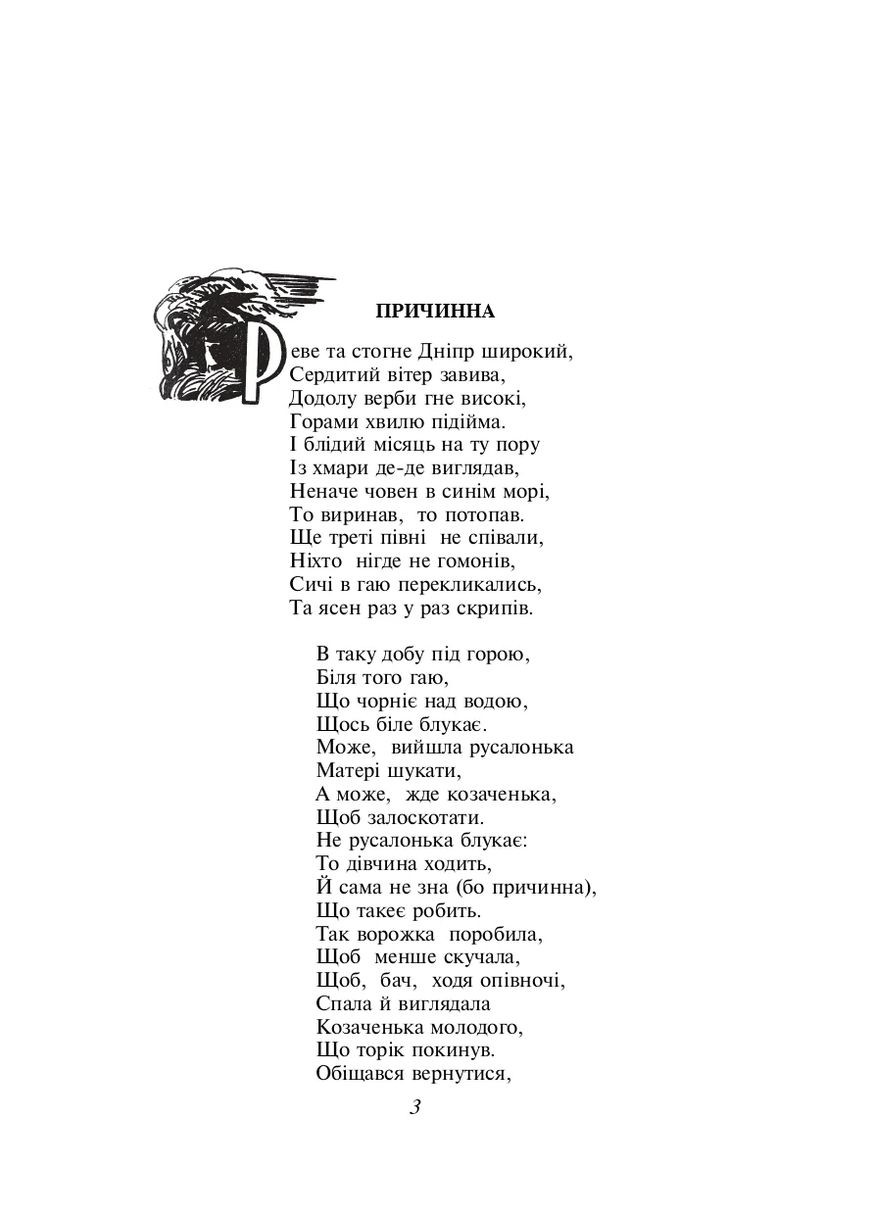 ПРИЧИННА

Реве та стогне Дніпр широкий,
Сердитий вітер завива,
Додолу верби гне високі,
Горами хвилю підійма.
І блідий місяць на ту пору
Із хмари де-де виглядав,
Неначе човен в синім морі,
То виринав, то потопав.
Ще треті півні не співали,
Ніхто нігде не гомонів,
Сичі в гаю перекликались,
Та ясен раз у раз скрипів.

В таку добу під горою,
Біля того гаю,
Що чорніє над водою,
Щось біле блукає.
Може, вийшла русалонька
Матері шукати,
А може, жде козаченька,
Щоб залоскотати.
Не русалонька блукає:
То дівчина ходить,
Й сама не зна (бо причинна),
Що такеє робить.
Так ворожка поробила,
Щоб менше скучала,
Щоб, бач, ходя опівночі,
Спала й виглядала
Козаченька молодого,
Що торік покинув.
Обіщався вернутися,

3